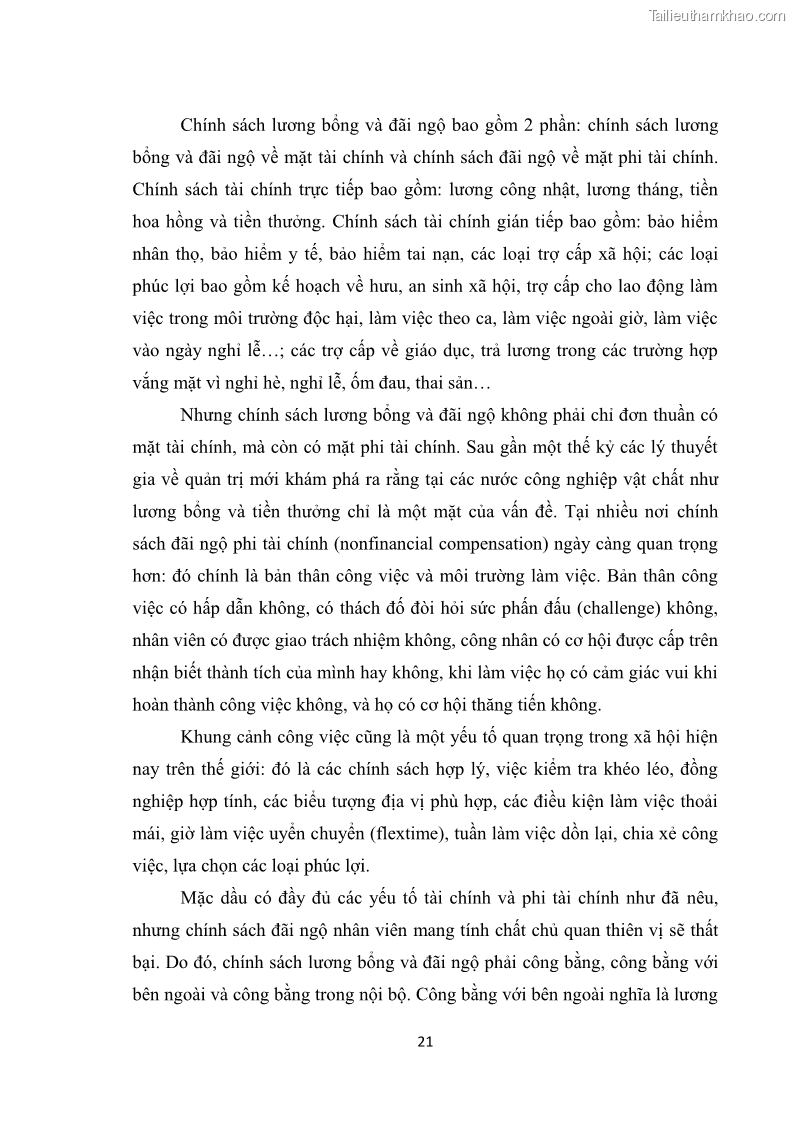 Tailieuthamkhao.com

Chính sách lương bổng và đãi ngộ bao gồm 2 phần: chính sách lương bổng và đãi ngộ về mặt tài chính và chính sách đãi ngộ về mặt phi tài chính. Chính sách tài chính trực tiếp bao gồm: lương công nhật, lương tháng, tiền hoa hồng và tiền thưởng. Chính sách tài chính gián tiếp bao gồm: bảo hiểm nhân thọ, bảo hiểm y tế, bảo hiểm tai nạn, các loại trợ cấp xã hội; các loại phúc lợi bao gồm kế hoạch về hưu, an sinh xã hội, trợ cấp cho lao động làm việc trong môi trường độc hại, làm việc theo ca, làm việc ngoài giờ, làm việc vào ngày nghỉ lễ…; các trợ cấp về giáo dục, trả lương trong các trường hợp vắng mặt vì nghỉ hè, nghỉ lễ, ốm đau, thai sản…

Nhưng chính sách lương bổng và đãi ngộ không phải chỉ đơn thuần có mặt tài chính, mà còn có mặt phi tài chính. Sau gần một thế kỷ các lý thuyết gia về quản trị mới khám phá ra rằng tại các nước công nghiệp vật chất như lương bổng và tiền thưởng chỉ là một mặt của vấn đề. Tại nhiều nơi chính sách đãi ngộ phi tài chính (nonfinancial compensation) ngày càng quan trọng hơn: đó chính là bản thân công việc và môi trường làm việc. Bản thân công việc có hấp dẫn không, có thách đố đòi hỏi sức phấn đấu (challenge) không, nhân viên có được giao trách nhiệm không, công nhân có cơ hội được cấp trên nhận biết thành tích của mình hay không, khi làm việc họ có cảm giác vui khi hoàn thành công việc không, và họ có cơ hội thăng tiến không.

Khung cảnh công việc cũng là một yếu tố quan trọng trong xã hội hiện nay trên thế giới: đó là các chính sách hợp lý, việc kiểm tra khéo léo, đồng nghiệp hợp tính, các biểu tượng địa vị phù hợp, các điều kiện làm việc thoải mái, giờ làm việc uyển chuyển (flextime), tuần làm việc dồn lại, chia xẻ công việc, lựa chọn các loại phúc lợi.

Mặc dầu có đầy đủ các yếu tố tài chính và phi tài chính như đã nêu, nhưng chính sách đãi ngộ nhân viên mang tính chất chủ quan thiên vị sẽ thất bại. Do đó, chính sách lương bổng và đãi ngộ phải công bằng, công bằng với bên ngoài và công bằng trong nội bộ. Công bằng với bên ngoài nghĩa là lương

21